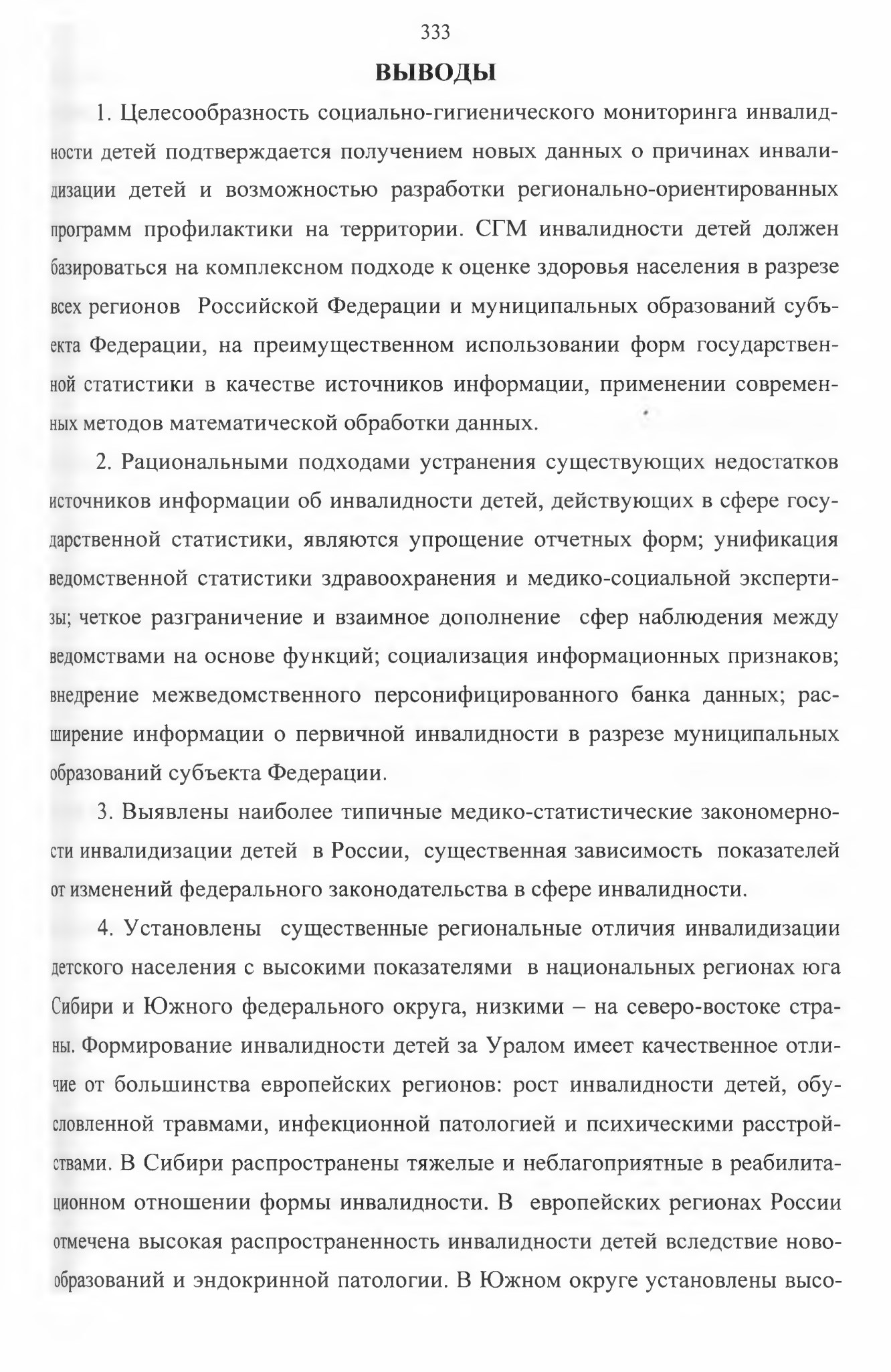 333

ВЫВОДЫ

1. Целесообразность социально-гигиенического мониторинга инвалидности детей подтверждается получением новых данных о причинах инвалидизации детей и возможностью разработки регионально-ориентированных программ профилактики на территории. СГМ инвалидности детей должен базироваться на комплексном подходе к оценке здоровья населения в разрезе всех регионов Российской Федерации и муниципальных образований субъекта Федерации, на преимущественном использовании форм государственной статистики в качестве источников информации, применении современных методов математической обработки данных.

2. Рациональными подходами устранения существующих недостатков источников информации об инвалидности детей, действующих в сфере государственной статистики, являются упрощение отчетных форм; унификация ведомственной статистики здравоохранения и медико-социальной экспертизы; четкое разграничение и взаимное дополнение сфер наблюдения между ведомствами на основе функций; социализация информационных признаков; внедрение межведомственного персонифицированного банка данных; расширение информации о первичной инвалидности в разрезе муниципальных образований субъекта Федерации.

3. Выявлены наиболее типичные медико-статистические закономерности инвалидизации детей в России, существенная зависимость показателей от изменений федерального законодательства в сфере инвалидности.

4. Установлены существенные региональные отличия инвалидизации детского населения с высокими показателями в национальных регионах юга Сибири и Южного федерального округа, низкими – на северо-востоке страны. Формирование инвалидности детей за Уралом имеет качественное отличие от большинства европейских регионов: рост инвалидности детей, обусловленной травмами, инфекционной патологией и психическими расстройствами. В Сибири распространены тяжелые и неблагоприятные в реабилитационном отношении формы инвалидности. В европейских регионах России отмечена высокая распространенность инвалидности детей вследствие новообразований и эндокринной патологии. В Южном округе установлены высо-